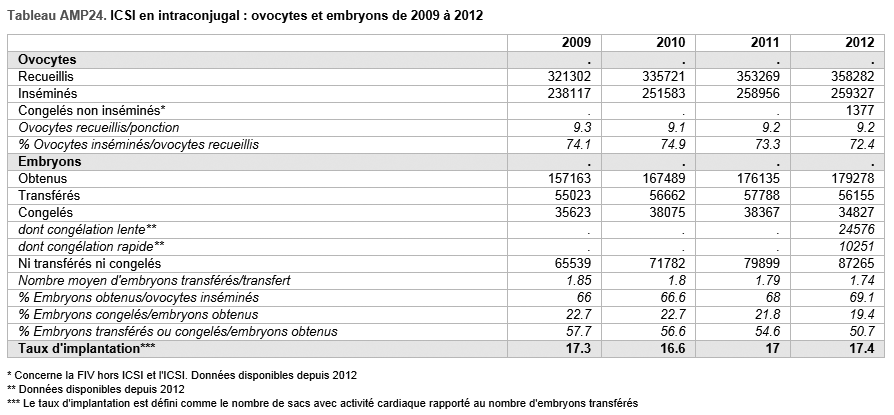 Tableau AMP24. ICSI en intraconjugal : ovocytes et embryons de 2009 à 2012

| | 2009 | 2010 | 2011 | 2012 |
|---|---|---|---|---|
| Ovocytes | . | . | . | . |
| Recueillis | 321302 | 335721 | 353269 | 358282 |
| Inséminés | 238117 | 251583 | 258956 | 259327 |
| Congelés non inséminés* | . | . | . | 1377 |
| Ovocytes recueillis/ponction | 9.3 | 9.1 | 9.2 | 9.2 |
| % Ovocytes inséminés/ovocytes recueillis | 74.1 | 74.9 | 73.3 | 72.4 |
| Embryons | . | . | . | . |
| Obtenus | 157163 | 167489 | 176135 | 179278 |
| Transférés | 55023 | 56662 | 57788 | 56155 |
| Congelés | 35623 | 38075 | 38367 | 34827 |
| dont congélation lente** | . | . | . | 24576 |
| dont congélation rapide** | . | . | . | 10251 |
| Ni transférés ni congelés | 65539 | 71782 | 79899 | 87265 |
| Nombre moyen d'embryons transférés/transfert | 1.85 | 1.8 | 1.79 | 1.74 |
| % Embryons obtenus/ovocytes inséminés | 66 | 66.6 | 68 | 69.1 |
| % Embryons congelés/embryons obtenus | 22.7 | 22.7 | 21.8 | 19.4 |
| % Embryons transférés ou congelés/embryons obtenus | 57.7 | 56.6 | 54.6 | 50.7 |
| Taux d'implantation*** | 17.3 | 16.6 | 17 | 17.4 |

* Concerne la FIV hors ICSI et l'ICSI. Données disponibles depuis 2012
** Données disponibles depuis 2012
*** Le taux d'implantation est défini comme le nombre de sacs avec activité cardiaque rapporté au nombre d'embryons transférés